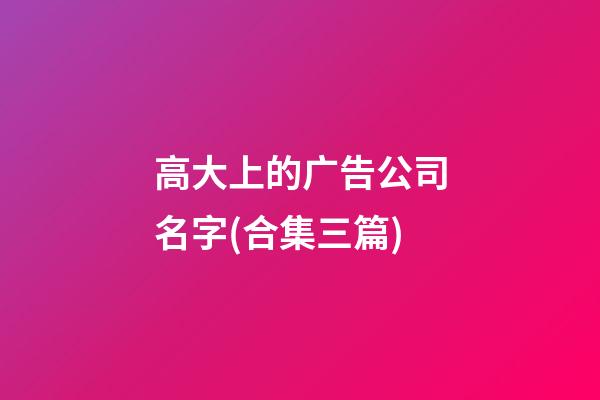 高大上的广告公司名字(合集三篇)